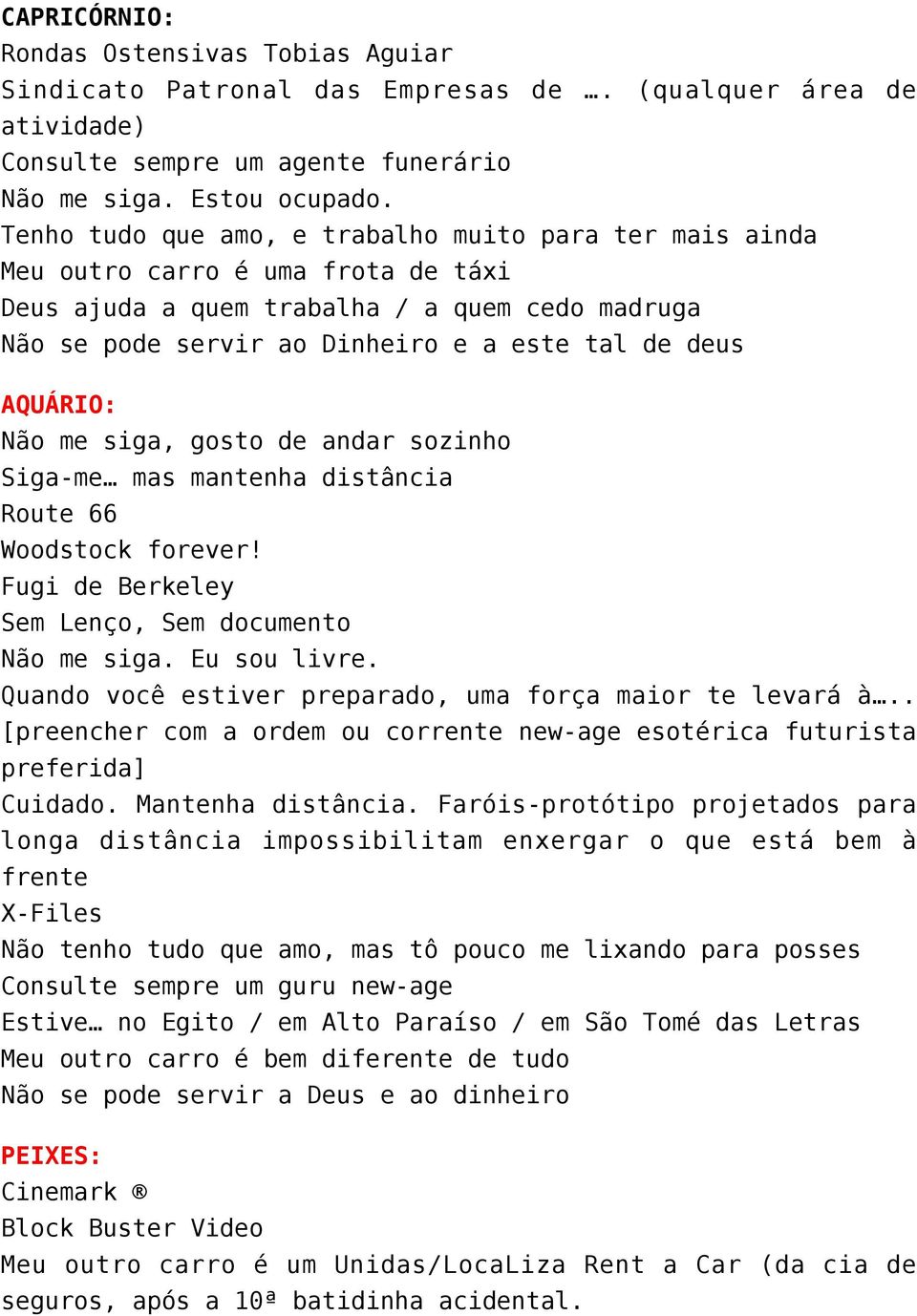 CAPRICÓRNIO:
Rondas Ostensivas Tobias Aguiar
Sindicato Patronal das Empresas de …. (qualquer área de atividade)
Consulte sempre um agente funerário
Não me siga. Estou ocupado.
Tenho tudo que amo, e trabalho muito para ter mais ainda
Meu outro carro é uma frota de táxi
Deus ajuda a quem trabalha / a quem cedo madruga
Não se pode servir ao Dinheiro e a este tal de deus

AQUÁRIO:
Não me siga, gosto de andar sozinho
Siga-me… mas mantenha distância
Route 66
Woodstock forever!
Fugi de Berkeley
Sem Lenço, Sem documento
Não me siga. Eu sou livre.
Quando você estiver preparado, uma força maior te levará à….. [preencher com a ordem ou corrente new-age esotérica futurista preferida]
Cuidado. Mantenha distância. Faróis-protótipo projetados para longa distância impossibilitam enxergar o que está bem à frente
X-Files
Não tenho tudo que amo, mas tô pouco me lixando para posses
Consulte sempre um guru new-age
Estive… no Egito / em Alto Paraíso / em São Tomé das Letras
Meu outro carro é bem diferente de tudo
Não se pode servir a Deus e ao dinheiro

PEIXES:
Cinemark ®
Block Buster Video
Meu outro carro é um Unidas/LocaLiza Rent a Car (da cia de seguros, após a 10ª batidinha acidental.